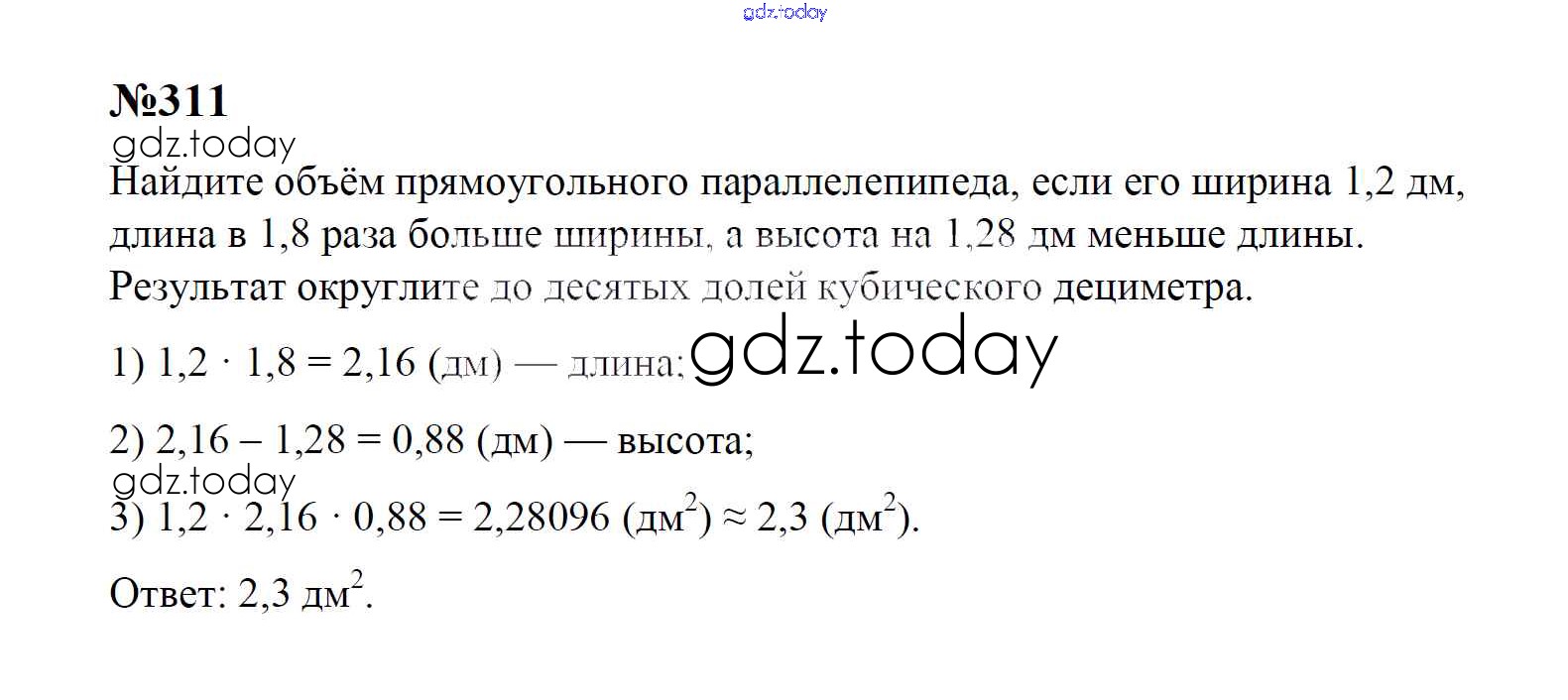 №311

Найдите объём прямоугольного параллелепипеда, если его ширина 1,2 дм, длина в 1,8 раза больше ширины, а высота на 1,28 дм меньше длины. Результат округлите до десятых долей кубического дециметра.

1) $1,2 \cdot 1,8 = 2,16$ (дм) — длина;

2) $2,16 - 1,28 = 0,88$ (дм) — высота;

3) $1,2 \cdot 2,16 \cdot 0,88 = 2,28096$ (дм$^2$) $\approx 2,3$ (дм$^2$).

Ответ: 2,3 дм$^2$.

gdz.today